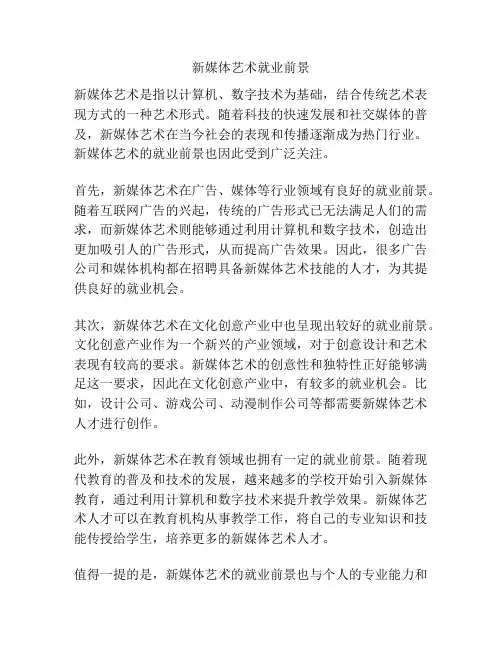 新媒体艺术就业前景

新媒体艺术是指以计算机、数字技术为基础，结合传统艺术表现方式的一种艺术形式。随着科技的快速发展和社交媒体的普及，新媒体艺术在当今社会的表现和传播逐渐成为热门行业。新媒体艺术的就业前景也因此受到广泛关注。

首先，新媒体艺术在广告、媒体等行业领域有良好的就业前景。随着互联网广告的兴起，传统的广告形式已无法满足人们的需求，而新媒体艺术则能够通过利用计算机和数字技术，创造出更加吸引人的广告形式，从而提高广告效果。因此，很多广告公司和媒体机构都在招聘具备新媒体艺术技能的人才，为其提供良好的就业机会。

其次，新媒体艺术在文化创意产业中也呈现出较好的就业前景。文化创意产业作为一个新兴的产业领域，对于创意设计和艺术表现有较高的要求。新媒体艺术的创意性和独特性正好能够满足这一要求，因此在文化创意产业中，有较多的就业机会。比如，设计公司、游戏公司、动漫制作公司等都需要新媒体艺术人才进行创作。

此外，新媒体艺术在教育领域也拥有一定的就业前景。随着现代教育的普及和技术的发展，越来越多的学校开始引入新媒体教育，通过利用计算机和数字技术来提升教学效果。新媒体艺术人才可以在教育机构从事教学工作，将自己的专业知识和技能传授给学生，培养更多的新媒体艺术人才。

值得一提的是，新媒体艺术的就业前景也与个人的专业能力和